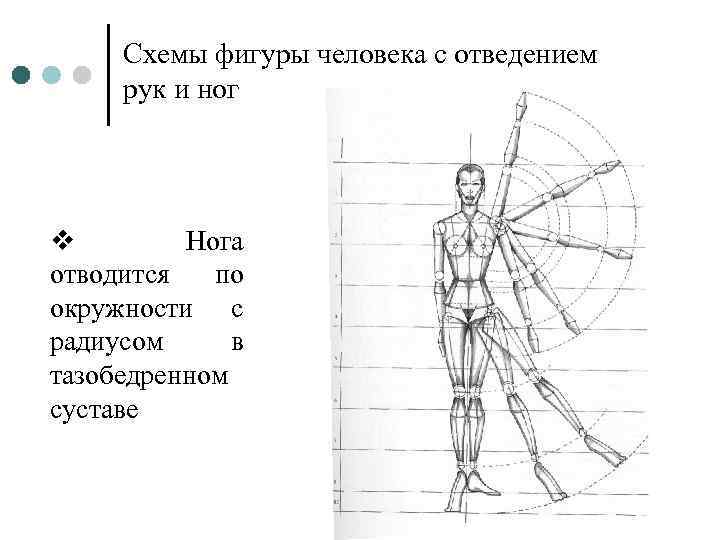 Схемы фигуры человека с отведением рук и ног

❖ Нога отводится по окружности с радиусом в тазобедренном суставе